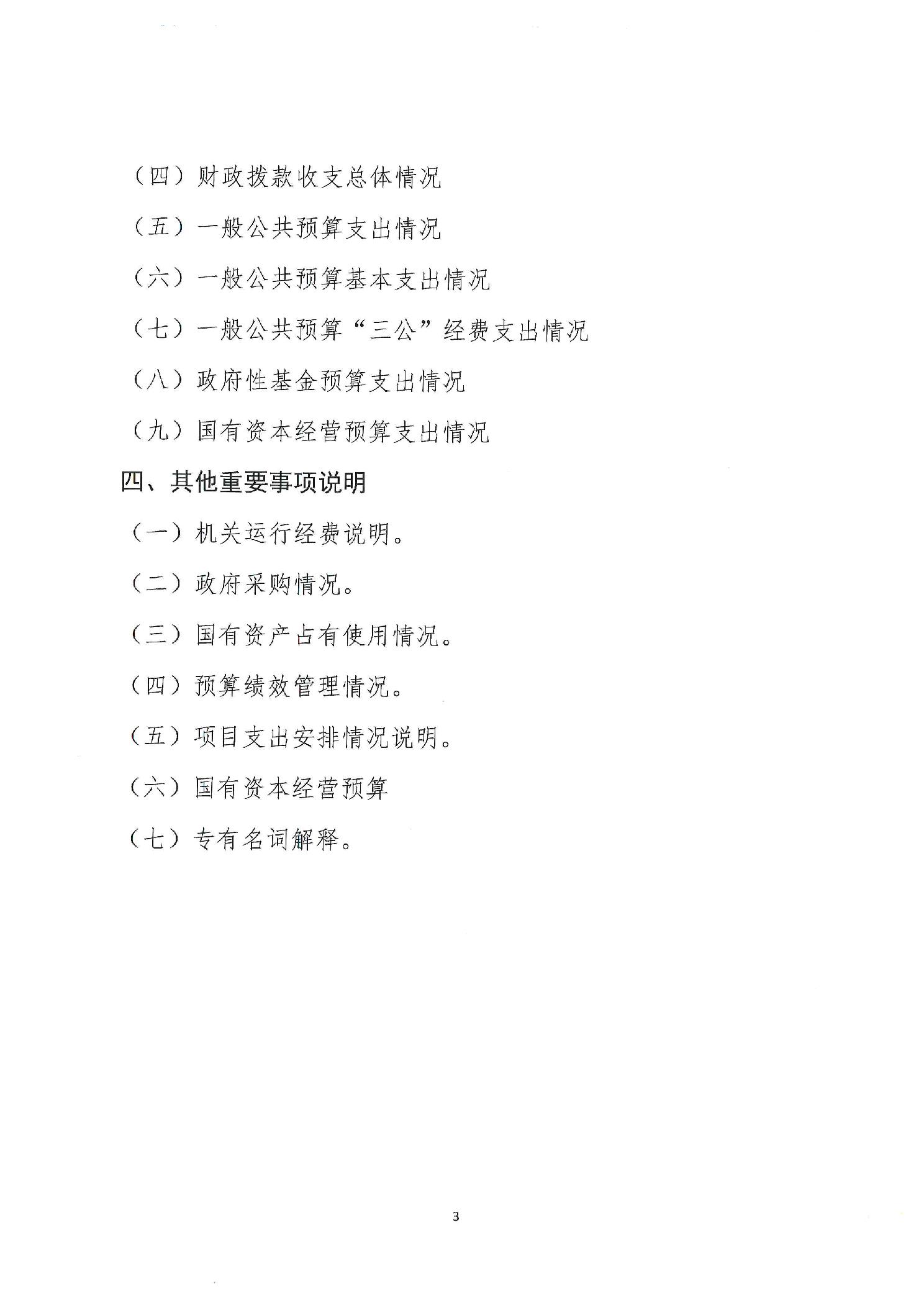 （四）财政拨款收支总体情况

（五）一般公共预算支出情况

（六）一般公共预算基本支出情况

（七）一般公共预算“三公”经费支出情况

（八）政府性基金预算支出情况

（九）国有资本经营预算支出情况

四、其他重要事项说明

（一）机关运行经费说明。

（二）政府采购情况。

（三）国有资产占有使用情况。

（四）预算绩效管理情况。

（五）项目支出安排情况说明。

（六）国有资本经营预算

（七）专有名词解释。

3